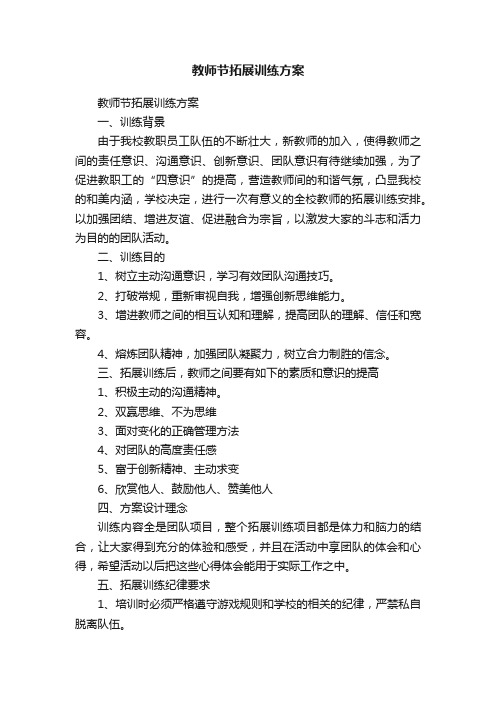 教师节拓展训练方案

教师节拓展训练方案

一、训练背景

由于我校教职员工队伍的不断壮大，新教师的加入，使得教师之间的责任意识、沟通意识、创新意识、团队意识有待继续加强，为了促进教职工的“四意识”的提高，营造教师间的和谐气氛，凸显我校的和美内涵，学校决定，进行一次有意义的全校教师的拓展训练安排。以加强团结、增进友谊、促进融合为宗旨，以激发大家的斗志和活力为目的的团队活动。

二、训练目的

1、树立主动沟通意识，学习有效团队沟通技巧。

2、打破常规，重新审视自我，增强创新思维能力。

3、增进教师之间的相互认知和理解，提高团队的理解、信任和宽容。

4、熔炼团队精神，加强团队凝聚力，树立合力制胜的信念。

三、拓展训练后，教师之间要有如下的素质和意识的提高

1、积极主动的沟通精神。

2、双赢思维、不为思维

3、面对变化的正确管理方法

4、对团队的高度责任感

5、富于创新精神、主动求变

6、欣赏他人、鼓励他人、赞美他人

四、方案设计理念

训练内容全是团队项目，整个拓展训练项目都是体力和脑力的结合，让大家得到充分的体验和感受，并且在活动中享团队的体会和心得，希望活动以后把这些心得体会能用于实际工作之中。

五、拓展训练纪律要求

1、培训时必须严格遵守游戏规则和学校的相关的纪律，严禁私自脱离队伍。